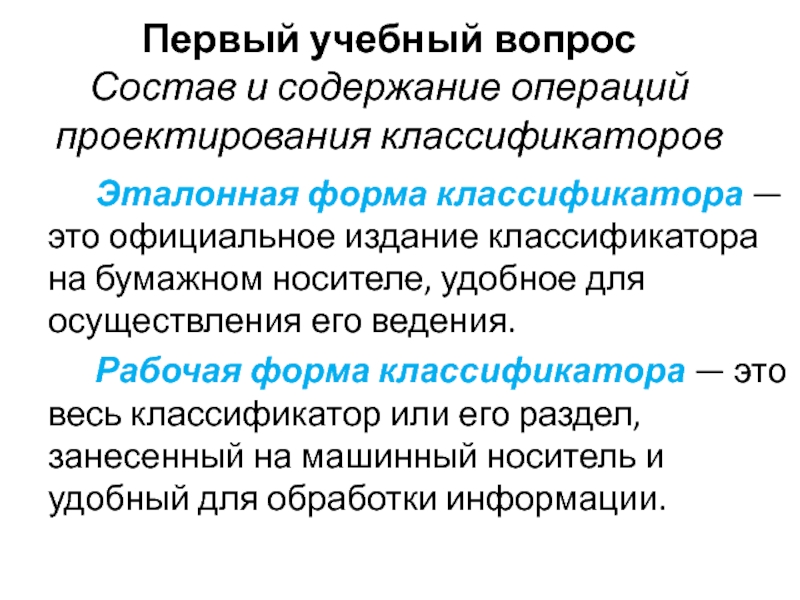 Первый учебный вопрос
Состав и содержание операций проектирования классификаторов

Эталонная форма классификатора — это официальное издание классификатора на бумажном носителе, удобное для осуществления его ведения.

Рабочая форма классификатора — это весь классификатор или его раздел, занесенный на машинный носитель и удобный для обработки информации.